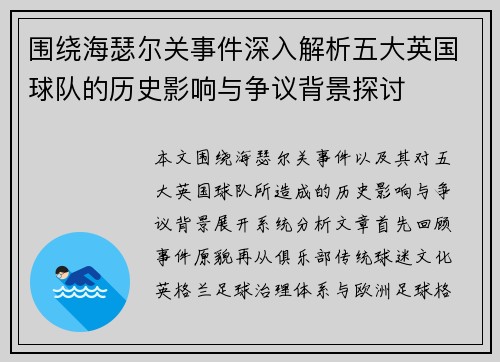 围绕海瑟尔关事件深入解析五大英国球队的历史影响与争议背景探讨

本文围绕海瑟尔关事件以及其对五大英国球队所造成的历史影响与争议背景展开系统分析文章首先回顾事件原貌再从俱乐部传统球迷文化英格兰足球治理体系与欧洲足球格